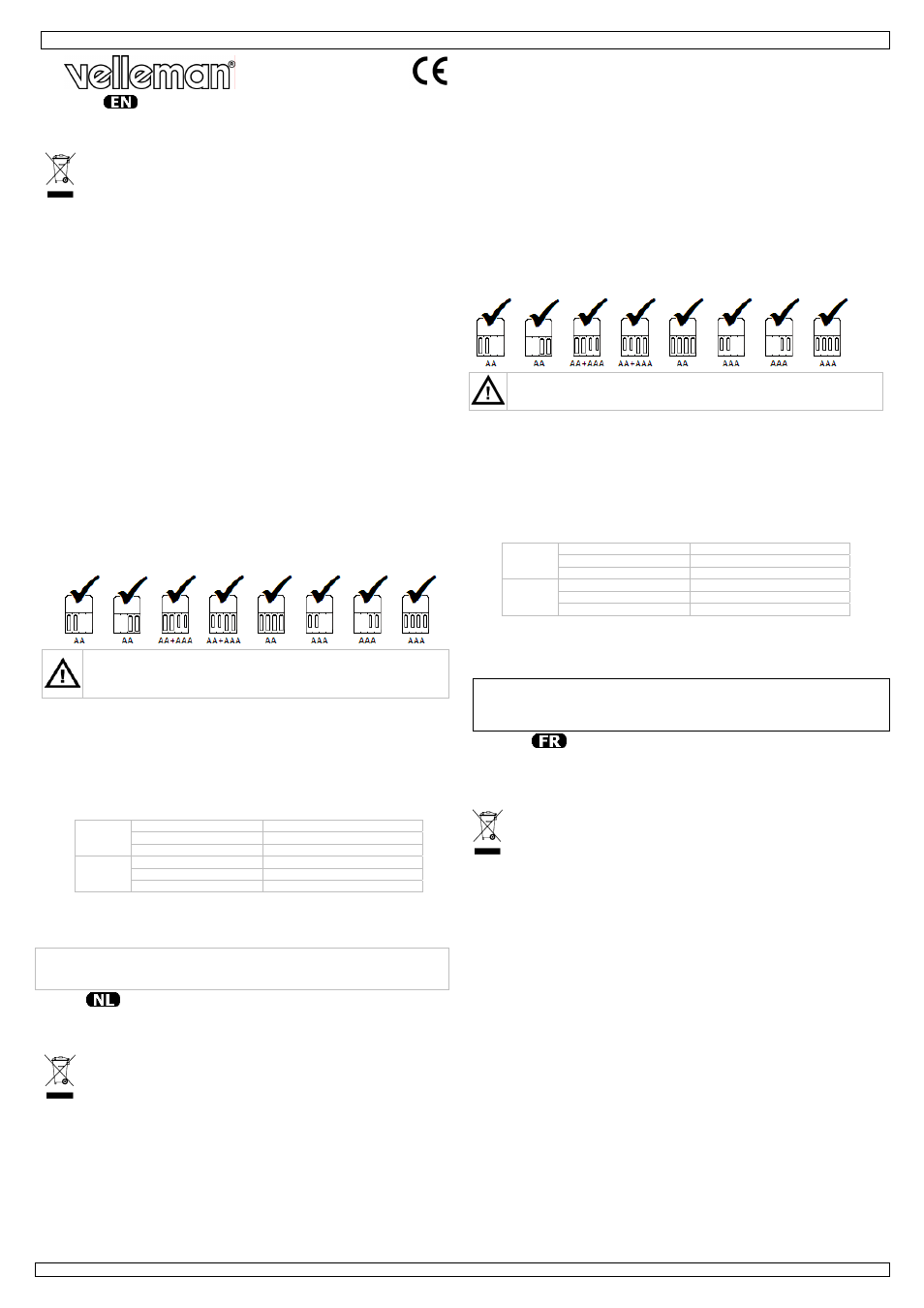 velleman®

EN

AA AA AA+AAA AA+AAA AA AAA AAA AAA

NL

AA AA AA+AAA AA+AAA AA AAA AAA AAA

FR